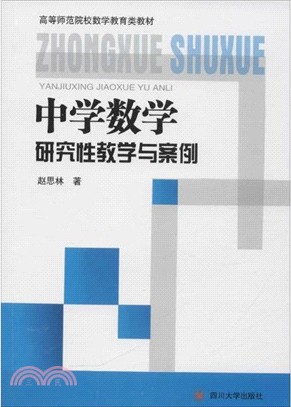 高等师范院校数学教育类教材

ZHONGXUE SHUXUE

YANJIUXING JIAOXUE YU ANLI

中学数学

研究性教学与案例

赵思林 著

三民

四川大学出版社